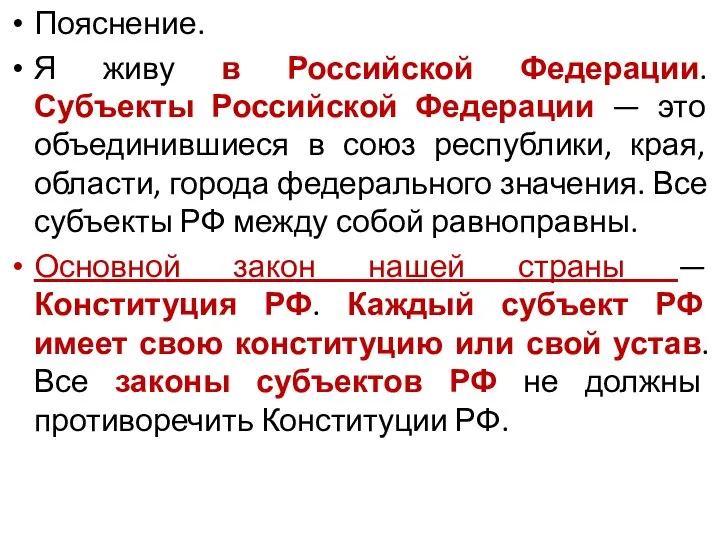 • Пояснение.

• Я живу в Российской Федерации. Субъекты Российской Федерации — это объединившиеся в союз республики, края, области, города федерального значения. Все субъекты РФ между собой равноправны.

• Основной закон нашей страны — Конституция РФ. Каждый субъект РФ имеет свою конституцию или свой устав. Все законы субъектов РФ не должны противоречить Конституции РФ.